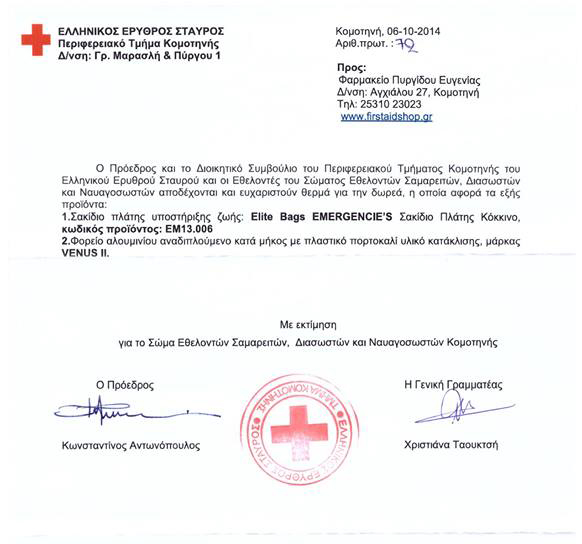 ΕΛΛΗΝΙΚΟΣ ΕΡΥΘΡΟΣ ΣΤΑΥΡΟΣ
Περιφερειακό Τμήμα Κομοτηνής
Δ/νση: Γρ. Μαρασλή & Πύργου 1

Κομοτηνή, 06-10-2014
Αριθ.πρωτ. : 72

Προς:
Φαρμακείο Πυργίδου Ευγενίας
Δ/νση: Αγχιάλου 27, Κομοτηνή
Τηλ: 25310 23023
www.firstaidshop.gr

Ο Πρόεδρος και το Διοικητικό Συμβούλιο του Περιφερειακού Τμήματος Κομοτηνής του Ελληνικού Ερυθρού Σταυρού και οι Εθελοντές του Σώματος Εθελοντών Σαμαρειτών, Διασωστών και Ναυαγοσωστών αποδέχονται και ευχαριστούν θερμά για την δωρεά, η οποία αφορά τα εξής προϊόντα:
1.Σακίδιο πλάτης υποστήριξης ζωής: Elite Bags EMERGENCIE'S Σακίδιο Πλάτης Κόκκινο, κωδικός προϊόντος: EM13.006
2.Φορείο αλουμινίου αναδιπλούμενο κατά μήκος με πλαστικό πορτοκαλί υλικό κατάκλισης, μάρκας VENUS II.

Με εκτίμηση
για το Σώμα Εθελοντών Σαμαρειτών, Διασωστών και Ναυαγοσωστών Κομοτηνής

Ο Πρόεδρος

Κωνσταντίνος Αντωνόπουλος

ΕΛΛΗΝΙΚΟΣ ΕΡΥΘΡΟΣ ΣΤΑΥΡΟΣ ΤΜΗΜΑ ΚΟΜΟΤΗΝΗΣ

Η Γενική Γραμματέας

Χριστιάνα Ταουκτσή